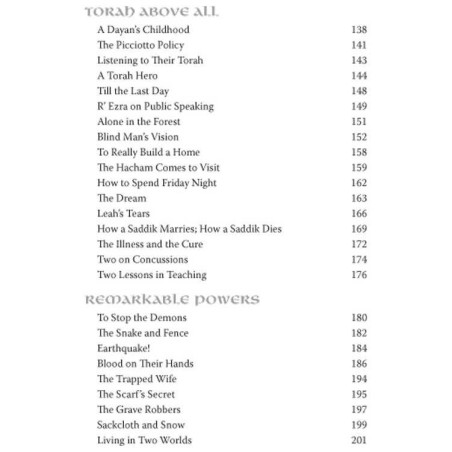 TORAH ABOVE ALL

| | |
|---|---|
| A Dayan's Childhood | 138 |
| The Picciotto Policy | 141 |
| Listening to Their Torah | 143 |
| A Torah Hero | 144 |
| Till the Last Day | 148 |
| R' Ezra on Public Speaking | 149 |
| Alone in the Forest | 151 |
| Blind Man's Vision | 152 |
| To Really Build a Home | 158 |
| The Hacham Comes to Visit | 159 |
| How to Spend Friday Night | 162 |
| The Dream | 163 |
| Leah's Tears | 166 |
| How a Saddik Marries; How a Saddik Dies | 169 |
| The Illness and the Cure | 172 |
| Two on Concussions | 174 |
| Two Lessons in Teaching | 176 |

REMARKABLE POWERS

| | |
|---|---|
| To Stop the Demons | 180 |
| The Snake and Fence | 182 |
| Earthquake! | 184 |
| Blood on Their Hands | 186 |
| The Trapped Wife | 194 |
| The Scarf's Secret | 195 |
| The Grave Robbers | 197 |
| Sackcloth and Snow | 199 |
| Living in Two Worlds | 201 |